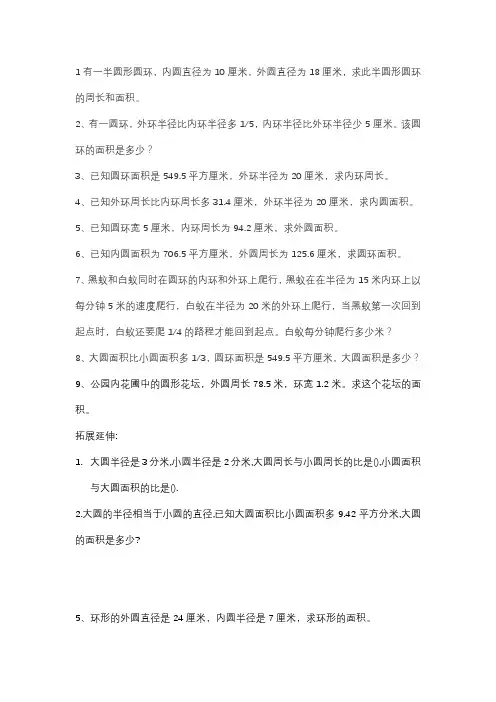 1 有一半圆形圆环，内圆直径为 10 厘米，外圆直径为 18 厘米，求此半圆形圆环的周长和面积。

2、有一圆环，外环半径比内环半径多 1/5，内环半径比外环半径少 5 厘米。该圆环的面积是多少？

3、已知圆环面积是 549.5 平方厘米，外环半径为 20 厘米，求内环周长。

4、已知外环周长比内环周长多 31.4 厘米，外环半径为 20 厘米，求内圆面积。

5、已知圆环宽 5 厘米，内环周长为 94.2 厘米，求外圆面积。

6、已知内圆面积为 706.5 平方厘米，外圆周长为 125.6 厘米，求圆环面积。

7、黑蚁和白蚁同时在圆环的内环和外环上爬行，黑蚁在在半径为 15 米内环上以每分钟 5 米的速度爬行，白蚁在半径为 20 米的外环上爬行，当黑蚁第一次回到起点时，白蚁还要爬 1/4 的路程才能回到起点。白蚁每分钟爬行多少米？

8、大圆面积比小圆面积多 1/3，圆环面积是 549.5 平方厘米，大圆面积是多少？

9、公园内花圃中的圆形花坛，外圆周长 78.5 米，环宽 1.2 米。求这个花坛的面积。

拓展延伸:

1. 大圆半径是 3 分米,小圆半径是 2 分米,大圆周长与小圆周长的比是(),小圆面积与大圆面积的比是().

2.大圆的半径相当于小圆的直径,已知大圆面积比小圆面积多 9.42 平方分米,大圆的面积是多少?

5、环形的外圆直径是 24 厘米，内圆半径是 7 厘米，求环形的面积。